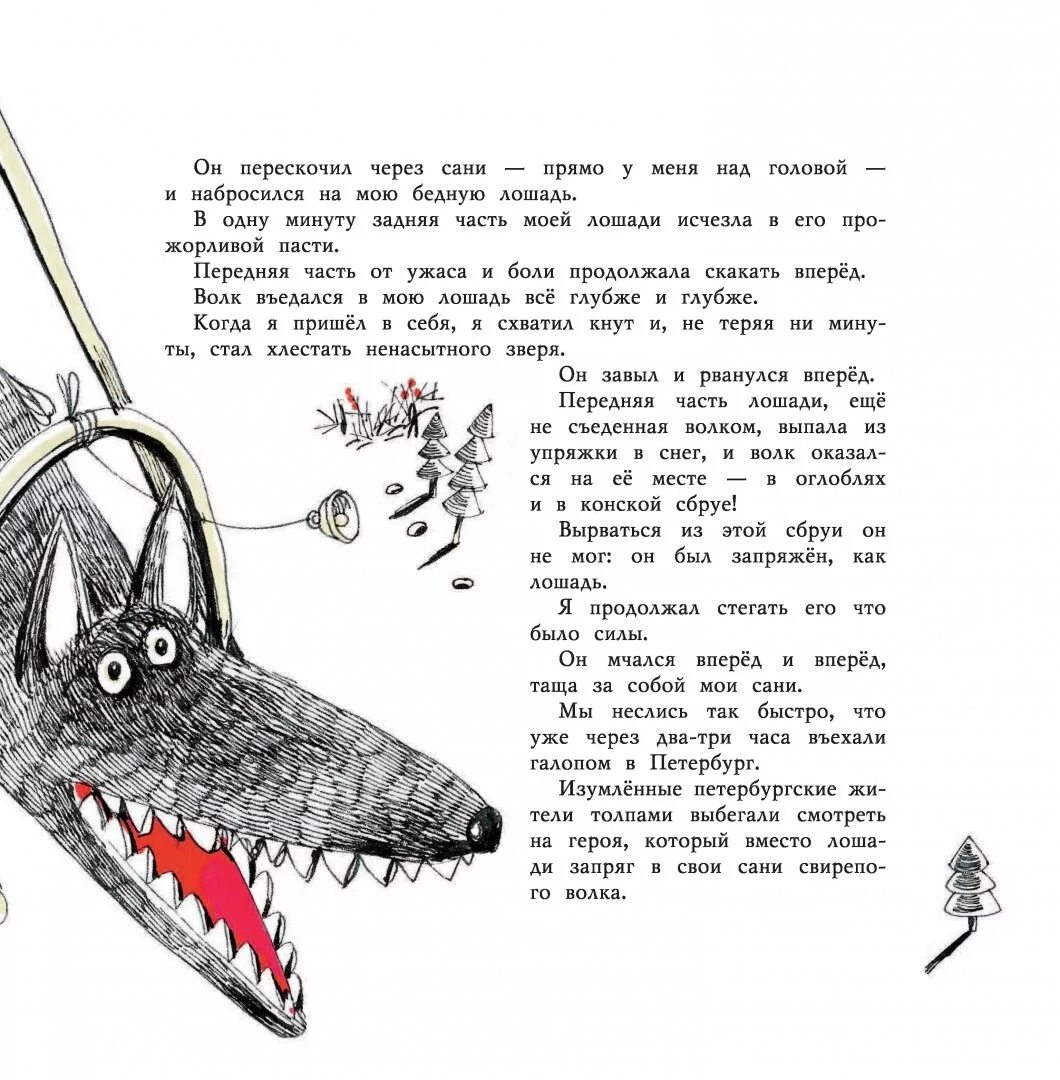 Он перескочил через сани — прямо у меня над головой — и набросился на мою бедную лошадь.

В одну минуту задняя часть моей лошади исчезла в его прожорливой пасти.

Передняя часть от ужаса и боли продолжала скакать вперёд.

Волк въедался в мою лошадь всё глубже и глубже.

Когда я пришёл в себя, я схватил кнут и, не теряя ни минуты, стал хлестать ненасытного зверя.

Он завыл и рванулся вперёд.

Передняя часть лошади, ещё не съеденная волком, выпала из упряжки в снег, и волк оказался на её месте — в оглоблях и в конской сбруе!

Вырваться из этой сбруи он не мог: он был запряжён, как лошадь.

Я продолжал стегать его что было силы.

Он мчался вперёд и вперёд, таща за собой мои сани.

Мы неслись так быстро, что уже через два-три часа въехали галопом в Петербург.

Изумлённые петербургские жители толпами выбегали смотреть на героя, который вместо лошади запряг в свои сани свирепого волка.